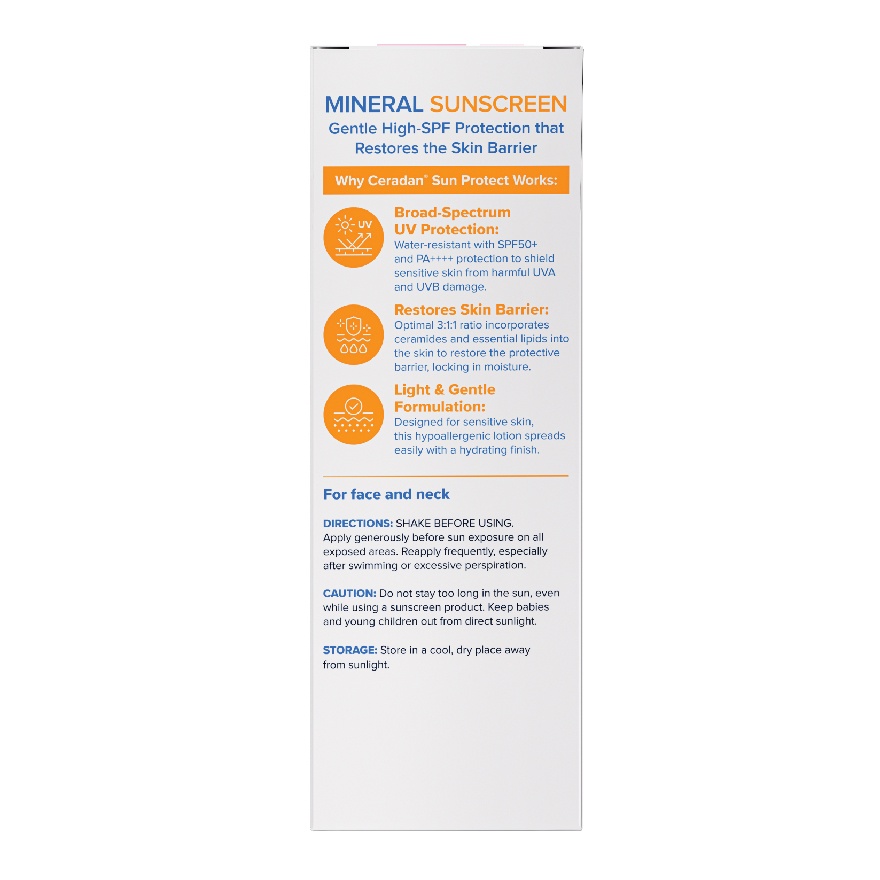 MINERAL SUNSCREEN
Gentle High-SPF Protection that Restores the Skin Barrier

Why Ceradan® Sun Protect Works:

UV

Broad-Spectrum UV Protection:
Water-resistant with SPF50+ and PA++++ protection to shield sensitive skin from harmful UVA and UVB damage.

Restores Skin Barrier:
Optimal 3:1:1 ratio incorporates ceramides and essential lipids into the skin to restore the protective barrier, locking in moisture.

Light & Gentle Formulation:
Designed for sensitive skin, this hypoallergenic lotion spreads easily with a hydrating finish.

For face and neck

DIRECTIONS: SHAKE BEFORE USING.
Apply generously before sun exposure on all exposed areas. Reapply frequently, especially after swimming or excessive perspiration.

CAUTION: Do not stay too long in the sun, even while using a sunscreen product. Keep babies and young children out from direct sunlight.

STORAGE: Store in a cool, dry place away from sunlight.